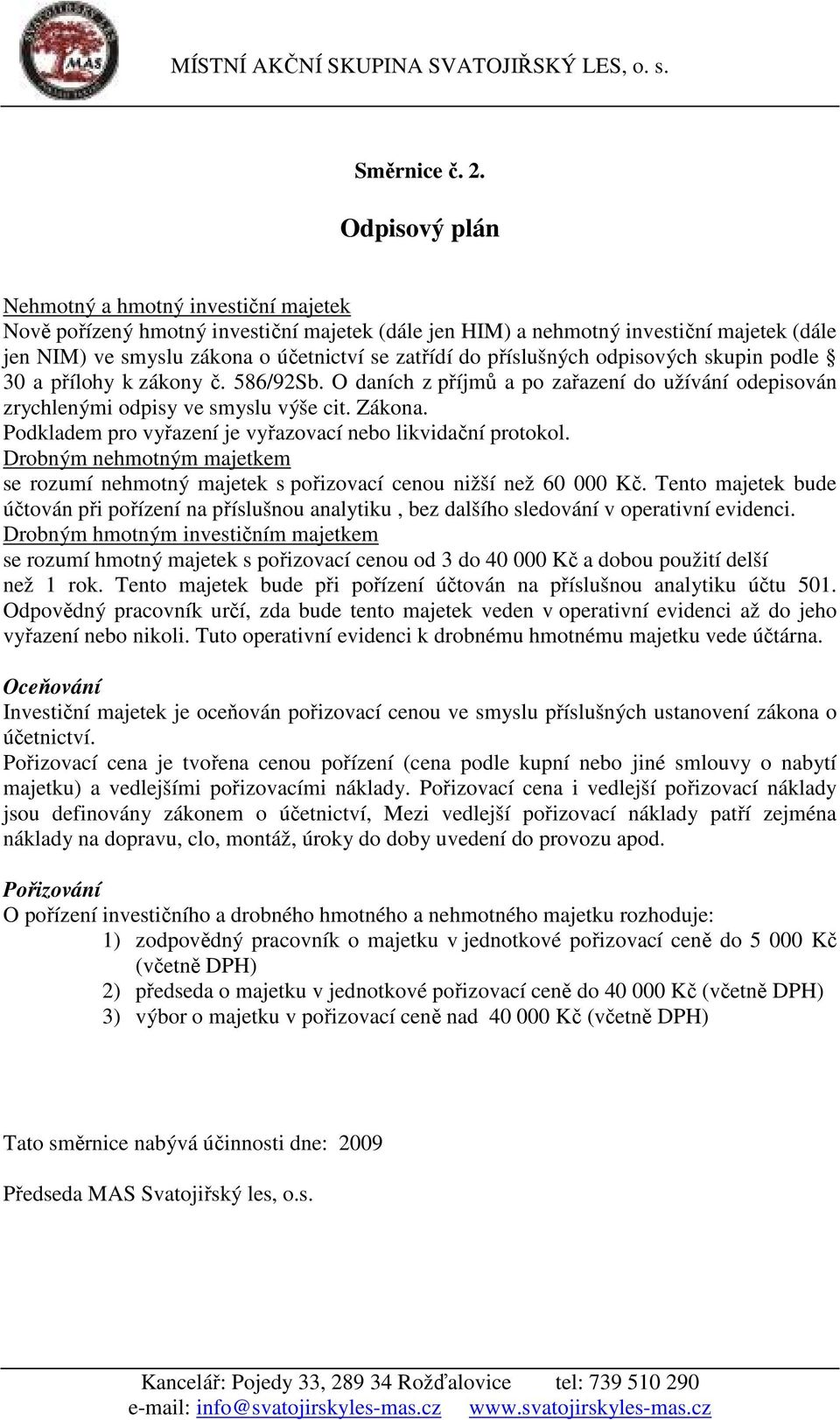 MAS

MÍSTNÍ AKČNÍ SKUPINA SVATOJIŘSKÝ LES, o. s.

Směrnice č. 2.

Odpisový plán

Nehmotný a hmotný investiční majetek
Nově pořízený hmotný investiční majetek (dále jen HIM) a nehmotný investiční majetek (dále jen NIM) ve smyslu zákona o účetnictví se zatřídí do příslušných odpisových skupin podle § 30 a přílohy k zákony č. 586/92Sb. O daních z příjmů a po zařazení do užívání odepisován zrychlenými odpisy ve smyslu výše cit. Zákona.
Podkladem pro vyřazení je vyřazovací nebo likvidační protokol.
Drobným nehmotným majetkem
se rozumí nehmotný majetek s pořizovací cenou nižší než 60 000 Kč. Tento majetek bude účtován při pořízení na příslušnou analytiku , bez dalšího sledování v operativní evidenci.
Drobným hmotným investičním majetkem
se rozumí hmotný majetek s pořizovací cenou od 3 do 40 000 Kč a dobou použití delší než 1 rok. Tento majetek bude při pořízení účtován na příslušnou analytiku účtu 501. Odpovědný pracovník určí, zda bude tento majetek veden v operativní evidenci až do jeho vyřazení nebo nikoli. Tuto operativní evidenci k drobnému hmotnému majetku vede účtárna.

Oceňování
Investiční majetek je oceňován pořizovací cenou ve smyslu příslušných ustanovení zákona o účetnictví.
Pořizovací cena je tvořena cenou pořízení (cena podle kupní nebo jiné smlouvy o nabytí majetku) a vedlejšími pořizovacími náklady. Pořizovací cena i vedlejší pořizovací náklady jsou definovány zákonem o účetnictví, Mezi vedlejší pořizovací náklady patří zejména náklady na dopravu, clo, montáž, úroky do doby uvedení do provozu apod.

Pořizování
O pořízení investičního a drobného hmotného a nehmotného majetku rozhoduje:
1) zodpovědný pracovník o majetku v jednotkové pořizovací ceně do 5 000 Kč (včetně DPH)
2) předseda o majetku v jednotkové pořizovací ceně do 40 000 Kč (včetně DPH)
3) výbor o majetku v pořizovací ceně nad 40 000 Kč (včetně DPH)

Tato směrnice nabývá účinnosti dne: 2009

Předseda MAS Svatojiřský les, o.s.

Kancelář: Pojedy 33, 289 34 Rožďalovice tel: 739 510 290
e-mail: info@svatojirskyles-mas.cz www.svatojirskyles-mas.cz